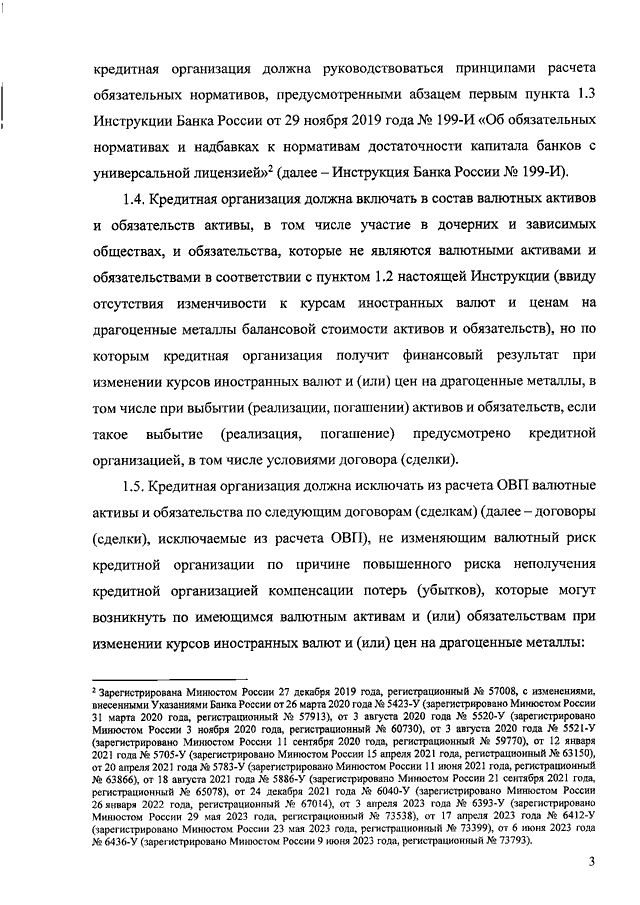 кредитная организация должна руководствоваться принципами расчета обязательных нормативов, предусмотренными абзацем первым пункта 1.3 Инструкции Банка России от 29 ноября 2019 года № 199-И «Об обязательных нормативах и надбавках к нормативам достаточности капитала банков с универсальной лицензией»$^2$ (далее – Инструкция Банка России № 199-И).

1.4. Кредитная организация должна включать в состав валютных активов и обязательств активы, в том числе участие в дочерних и зависимых обществах, и обязательства, которые не являются валютными активами и обязательствами в соответствии с пунктом 1.2 настоящей Инструкции (ввиду отсутствия изменчивости к курсам иностранных валют и ценам на драгоценные металлы балансовой стоимости активов и обязательств), но по которым кредитная организация получит финансовый результат при изменении курсов иностранных валют и (или) цен на драгоценные металлы, в том числе при выбытии (реализации, погашении) активов и обязательств, если такое выбытие (реализация, погашение) предусмотрено кредитной организацией, в том числе условиями договора (сделки).

1.5. Кредитная организация должна исключать из расчета ОВП валютные активы и обязательства по следующим договорам (сделкам) (далее – договоры (сделки), исключаемые из расчета ОВП), не изменяющим валютный риск кредитной организации по причине повышенного риска неполучения кредитной организацией компенсации потерь (убытков), которые могут возникнуть по имеющимся валютным активам и (или) обязательствам при изменении курсов иностранных валют и (или) цен на драгоценные металлы:

$^2$ Зарегистрирована Минюстом России 27 декабря 2019 года, регистрационный № 57008, с изменениями, внесенными Указаниями Банка России от 26 марта 2020 года № 5423-У (зарегистрировано Минюстом России 31 марта 2020 года, регистрационный № 57913), от 3 августа 2020 года № 5520-У (зарегистрировано Минюстом России 3 ноября 2020 года, регистрационный № 60730), от 3 августа 2020 года № 5521-У (зарегистрировано Минюстом России 11 сентября 2020 года, регистрационный № 59770), от 12 января 2021 года № 5705-У (зарегистрировано Минюстом России 15 апреля 2021 года, регистрационный № 63150), от 20 апреля 2021 года № 5783-У (зарегистрировано Минюстом России 11 июня 2021 года, регистрационный № 63866), от 18 августа 2021 года № 5886-У (зарегистрировано Минюстом России 21 сентября 2021 года, регистрационный № 65078), от 24 декабря 2021 года № 6040-У (зарегистрировано Минюстом России 26 января 2022 года, регистрационный № 67014), от 3 апреля 2023 года № 6393-У (зарегистрировано Минюстом России 29 мая 2023 года, регистрационный № 73538), от 17 апреля 2023 года № 6412-У (зарегистрировано Минюстом России 23 мая 2023 года, регистрационный № 73399), от 6 июня 2023 года № 6436-У (зарегистрировано Минюстом России 9 июня 2023 года, регистрационный № 73793).

3